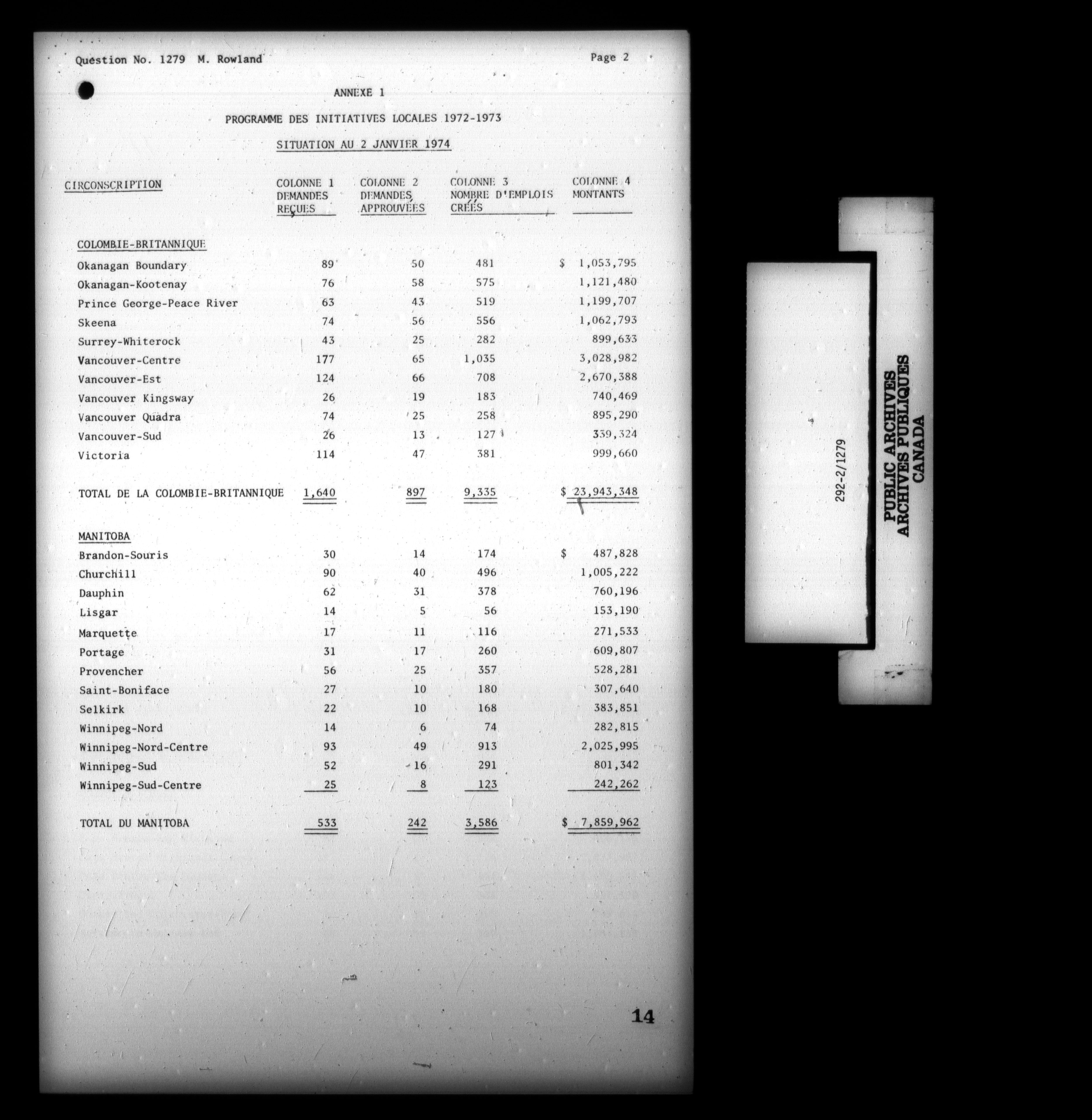 Question No. 1279 M. Rowland

Page 2

ANNEXE 1

PROGRAMME DES INITIATIVES LOCALES 1972-1973

SITUATION AU 2 JANVIER 1974

| CIRCONSCRIPTION | COLONNE 1 DEMANDES REÇUES | COLONNE 2 DEMANDES APPROUVÉES | COLONNE 3 NOMBRE D'EMPLOIS CRÉÉS | COLONNE 4 MONTANTS |
|---|---|---|---|---|
| COLOMBIE-BRITANNIQUE | | | | |
| Okanagan Boundary | 89 | 50 | 481 | $ 1,053,795 |
| Okanagan-Kootenay | 76 | 58 | 575 | 1,121,480 |
| Prince George-Peace River | 63 | 43 | 519 | 1,199,707 |
| Skeena | 74 | 56 | 556 | 1,062,793 |
| Surrey-Whiterock | 43 | 25 | 282 | 899,633 |
| Vancouver-Centre | 177 | 65 | 1,035 | 3,028,982 |
| Vancouver-Est | 124 | 66 | 708 | 2,670,388 |
| Vancouver Kingsway | 26 | 19 | 183 | 740,469 |
| Vancouver Quadra | 74 | 25 | 258 | 895,290 |
| Vancouver-Sud | 26 | 13 | 127 | 339,324 |
| Victoria | 114 | 47 | 381 | 999,660 |
| TOTAL DE LA COLOMBIE-BRITANNIQUE | 1,640 | 897 | 9,335 | $ 23,943,348 |
| MANITOBA | | | | |
| Brandon-Souris | 30 | 14 | 174 | $ 487,828 |
| Churchill | 90 | 40 | 496 | 1,005,222 |
| Dauphin | 62 | 31 | 378 | 760,196 |
| Lisgar | 14 | 5 | 56 | 153,190 |
| Marquette | 17 | 11 | 116 | 271,533 |
| Portage | 31 | 17 | 260 | 609,807 |
| Provencher | 56 | 25 | 357 | 528,281 |
| Saint-Boniface | 27 | 10 | 180 | 307,640 |
| Selkirk | 22 | 10 | 168 | 383,851 |
| Winnipeg-Nord | 14 | 6 | 74 | 282,815 |
| Winnipeg-Nord-Centre | 93 | 49 | 913 | 2,025,995 |
| Winnipeg-Sud | 52 | 16 | 291 | 801,342 |
| Winnipeg-Sud-Centre | 25 | 8 | 123 | 242,262 |
| TOTAL DU MANITOBA | 533 | 242 | 3,586 | $ 7,859,962 |

14

292-2/1279

PUBLIC ARCHIVES
ARCHIVES PUBLIQUES
CANADA